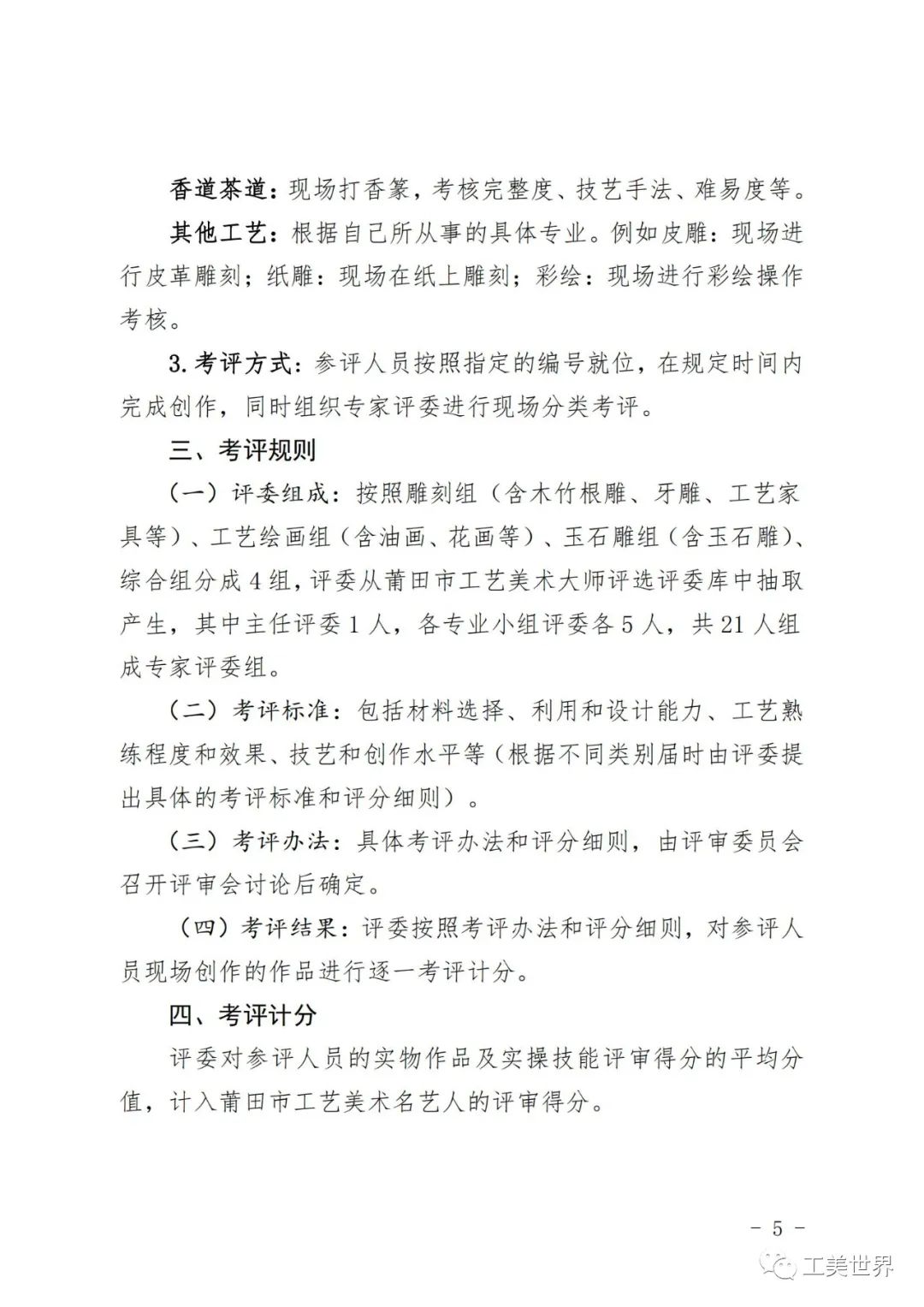 香道茶道：现场打香篆，考核完整度、技艺手法、难易度等。

其他工艺：根据自己所从事的具体专业。例如皮雕：现场进行皮革雕刻；纸雕：现场在纸上雕刻；彩绘：现场进行彩绘操作考核。

3. 考评方式：参评人员按照指定的编号就位，在规定时间内完成创作，同时组织专家评委进行现场分类考评。

三、考评规则

（一）评委组成：按照雕刻组（含木竹根雕、牙雕、工艺家具等）、工艺绘画组（含油画、花画等）、玉石雕组（含玉石雕）、综合组分成 4 组，评委从莆田市工艺美术大师评选评委库中抽取产生，其中主任评委 1 人，各专业小组评委各 5 人，共 21 人组成专家评委组。

（二）考评标准：包括材料选择、利用和设计能力、工艺熟练程度和效果、技艺和创作水平等（根据不同类别届时由评委提出具体的考评标准和评分细则）。

（三）考评办法：具体考评办法和评分细则，由评审委员会召开评审会讨论后确定。

（四）考评结果：评委按照考评办法和评分细则，对参评人员现场创作的作品进行逐一考评计分。

四、考评计分

评委对参评人员的实物作品及实操技能评审得分的平均分值，计入莆田市工艺美术名艺人的评审得分。

－ 5 －

工美世界